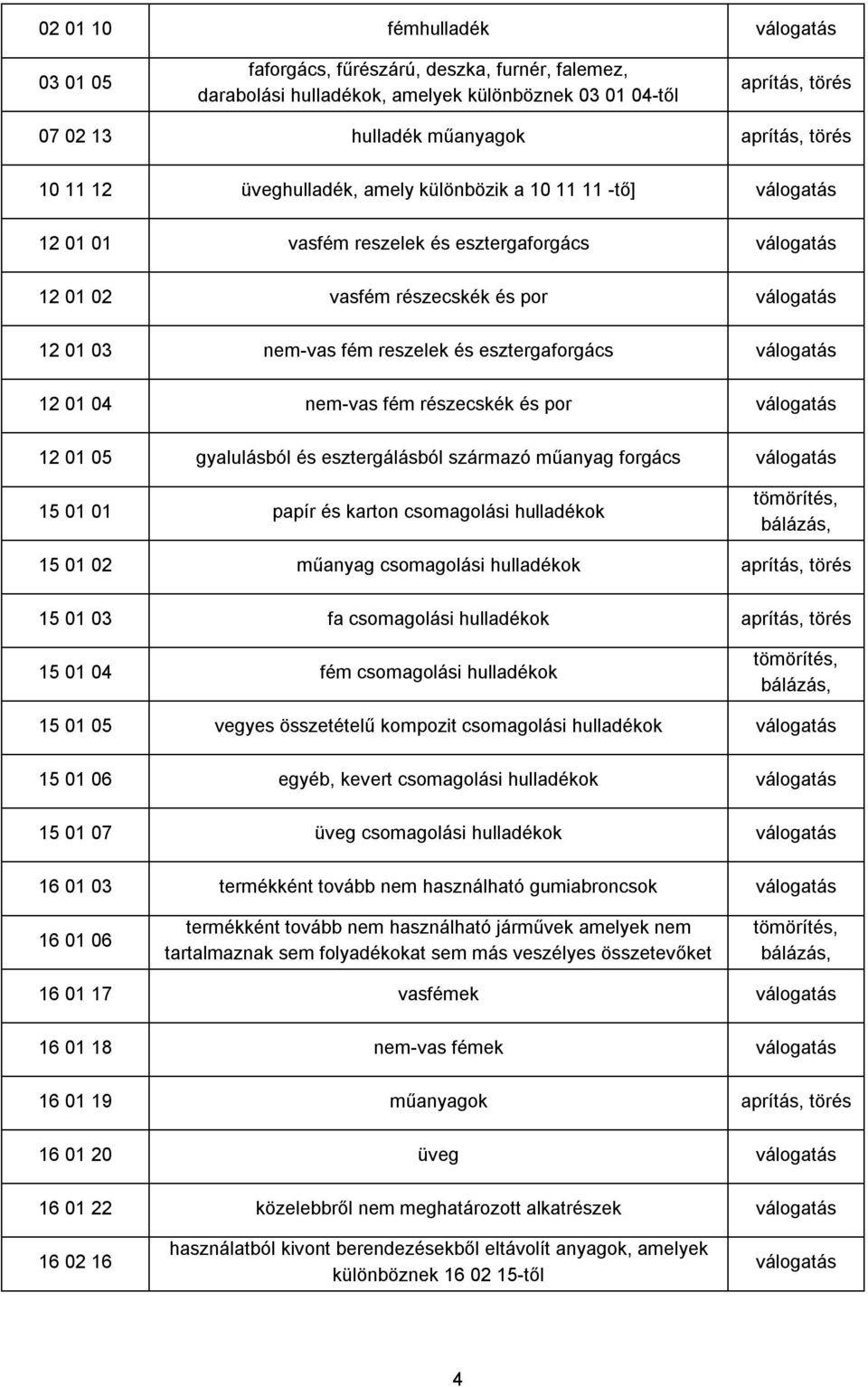 | | | |
|---|---|---|
| 02 01 10 | fémhulladék | válogatás |
| 03 01 05 | faforgács, fűrészárú, deszka, furnér, falemez, darabolási hulladékok, amelyek különböznek 03 01 04-től | aprítás, törés |
| 07 02 13 | hulladék műanyagok | aprítás, törés |
| 10 11 12 | üveghulladék, amely különbözik a 10 11 11 -tő] | válogatás |
| 12 01 01 | vasfém reszelek és esztergaforgács | válogatás |
| 12 01 02 | vasfém részecskék és por | válogatás |
| 12 01 03 | nem-vas fém reszelek és esztergaforgács | válogatás |
| 12 01 04 | nem-vas fém részecskék és por | válogatás |
| 12 01 05 | gyalulásból és esztergálásból származó műanyag forgács | válogatás |
| 15 01 01 | papír és karton csomagolási hulladékok | tömörítés, bálázás, |
| 15 01 02 | műanyag csomagolási hulladékok | aprítás, törés |
| 15 01 03 | fa csomagolási hulladékok | aprítás, törés |
| 15 01 04 | fém csomagolási hulladékok | tömörítés, bálázás, |
| 15 01 05 | vegyes összetételű kompozit csomagolási hulladékok | válogatás |
| 15 01 06 | egyéb, kevert csomagolási hulladékok | válogatás |
| 15 01 07 | üveg csomagolási hulladékok | válogatás |
| 16 01 03 | termékként tovább nem használható gumiabroncsok | válogatás |
| 16 01 06 | termékként tovább nem használható járművek amelyek nem tartalmaznak sem folyadékokat sem más veszélyes összetevőket | tömörítés, bálázás, |
| 16 01 17 | vasfémek | válogatás |
| 16 01 18 | nem-vas fémek | válogatás |
| 16 01 19 | műanyagok | aprítás, törés |
| 16 01 20 | üveg | válogatás |
| 16 01 22 | közelebbről nem meghatározott alkatrészek | válogatás |
| 16 02 16 | használatból kivont berendezésekből eltávolít anyagok, amelyek különböznek 16 02 15-től | válogatás |

4